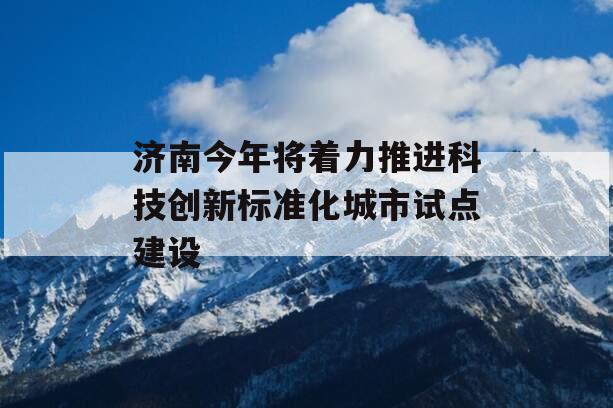 济南今年将着力推进科技创新标准化城市试点建设